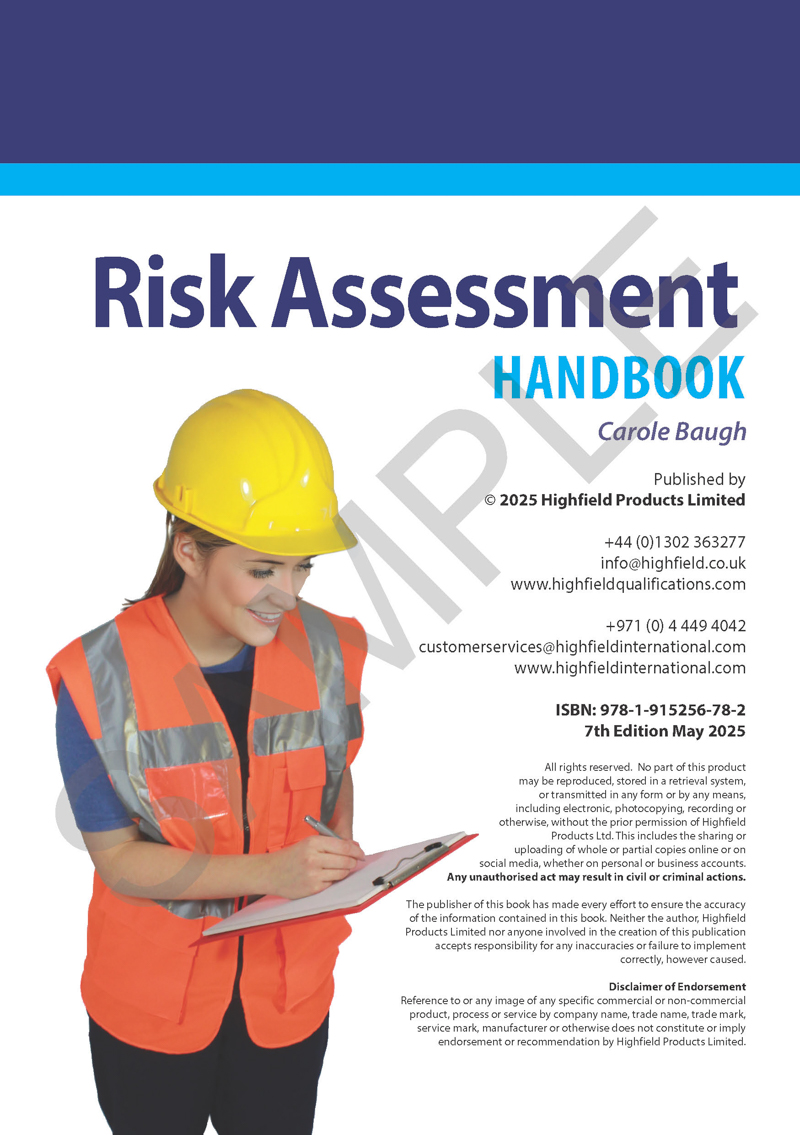 Risk Assessment

HANDBOOK

Carole Baugh

Published by
© 2025 Highfield Products Limited

+44 (0)1302 363277
info@highfield.co.uk
www.highfieldqualifications.com

+971 (0) 4 449 4042
customerservices@highfieldinternational.com
www.highfieldinternational.com

ISBN: 978-1-915256-78-2
7th Edition May 2025

All rights reserved. No part of this product may be reproduced, stored in a retrieval system, or transmitted in any form or by any means, including electronic, photocopying, recording or otherwise, without the prior permission of Highfield Products Ltd. This includes the sharing or uploading of whole or partial copies online or on social media, whether on personal or business accounts. Any unauthorised act may result in civil or criminal actions.

The publisher of this book has made every effort to ensure the accuracy of the information contained in this book. Neither the author, Highfield Products Limited nor anyone involved in the creation of this publication accepts responsibility for any inaccuracies or failure to implement correctly, however caused.

Disclaimer of Endorsement
Reference to or any image of any specific commercial or non-commercial product, process or service by company name, trade name, trade mark, service mark, manufacturer or otherwise does not constitute or imply endorsement or recommendation by Highfield Products Limited.

SAMPLE